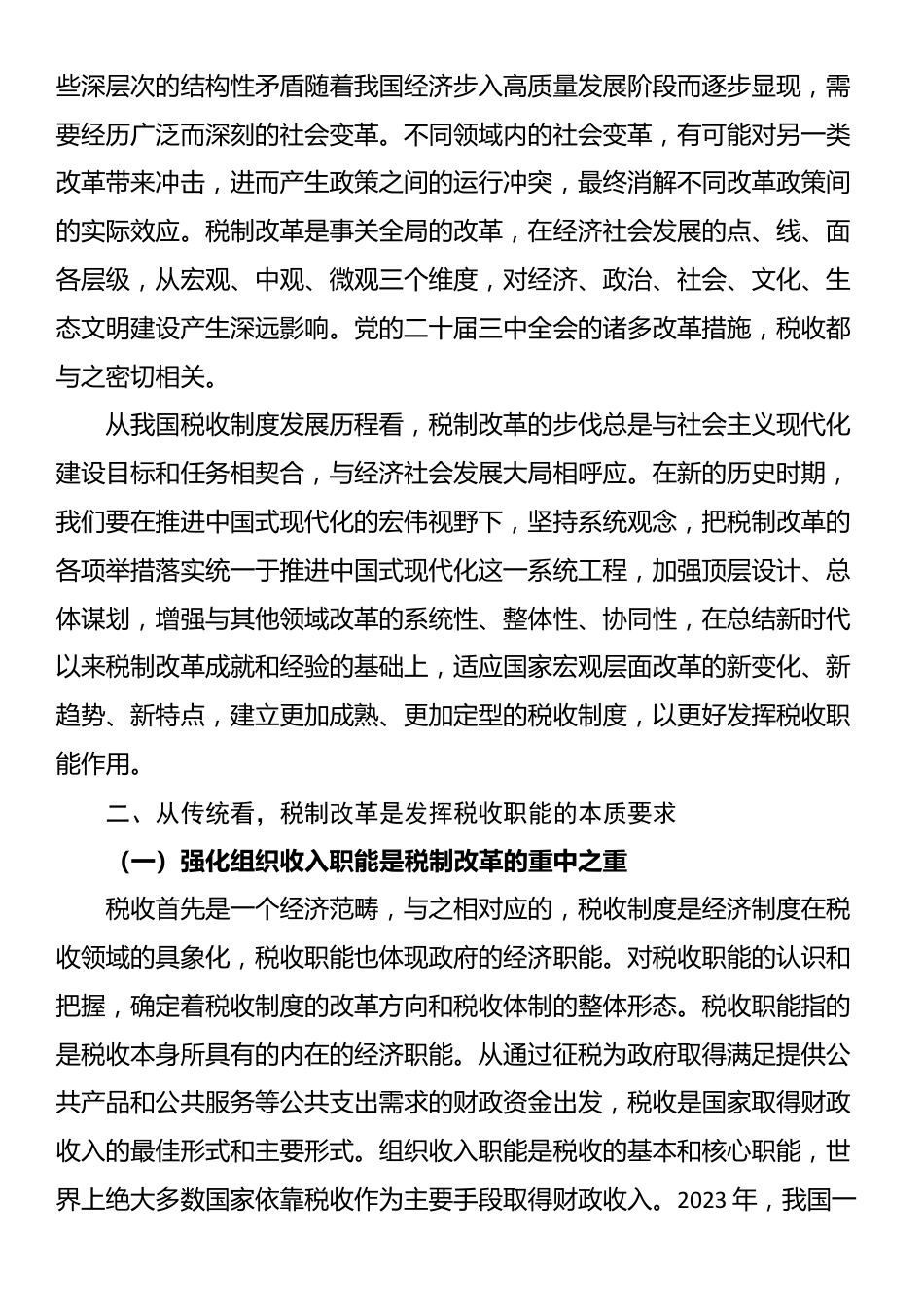 些深层次的结构性矛盾随着我国经济步入高质量发展阶段而逐步显现，需要经历广泛而深刻的社会变革。不同领域内的社会变革，有可能对另一类改革带来冲击，进而产生政策之间的运行冲突，最终消解不同改革政策间的实际效应。税制改革是事关全局的改革，在经济社会发展的点、线、面各层级，从宏观、中观、微观三个维度，对经济、政治、社会、文化、生态文明建设产生深远影响。党的二十届三中全会的诸多改革措施，税收都与之密切相关。

从我国税收制度发展历程看，税制改革的步伐总是与社会主义现代化建设目标和任务相契合，与经济社会发展大局相呼应。在新的历史时期，我们要在推进中国式现代化的宏伟视野下，坚持系统观念，把税制改革的各项举措落实统一于推进中国式现代化这一系统工程，加强顶层设计、总体谋划，增强与其他领域改革的系统性、整体性、协同性，在总结新时代以来税制改革成就和经验的基础上，适应国家宏观层面改革的新变化、新趋势、新特点，建立更加成熟、更加定型的税收制度，以更好发挥税收职能作用。

二、从传统看，税制改革是发挥税收职能的本质要求

（一）强化组织收入职能是税制改革的重中之重

税收首先是一个经济范畴，与之相对应的，税收制度是经济制度在税收领域的具象化，税收职能也体现政府的经济职能。对税收职能的认识和把握，确定着税收制度的改革方向和税收体制的整体形态。税收职能指的是税收本身所具有的内在的经济职能。从通过征税为政府取得满足提供公共产品和公共服务等公共支出需求的财政资金出发，税收是国家取得财政收入的最佳形式和主要形式。组织收入职能是税收的基本和核心职能，世界上绝大多数国家依靠税收作为主要手段取得财政收入。2023 年，我国一